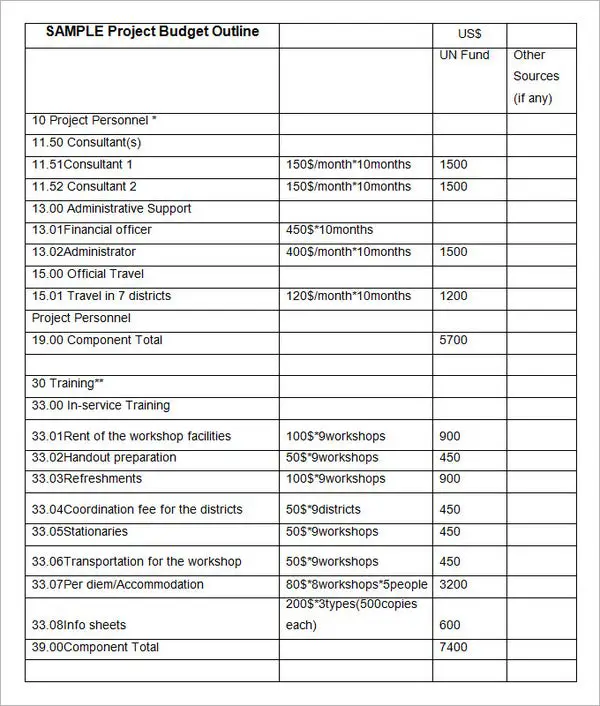 | SAMPLE Project Budget Outline | | US$ | |
|---|---|---|---|
| | | UN Fund | Other Sources (if any) |
| 10 Project Personnel * | | | |
| 11.50 Consultant(s) | | | |
| 11.51Consultant 1 | 150$/month*10months | 1500 | |
| 11.52 Consultant 2 | 150$/month*10months | 1500 | |
| 13.00 Administrative Support | | | |
| 13.01Financial officer | 450$*10months | | |
| 13.02Administrator | 400$/month*10months | 1500 | |
| 15.00 Official Travel | | | |
| 15.01 Travel in 7 districts | 120$/month*10months | 1200 | |
| Project Personnel | | | |
| 19.00 Component Total | | 5700 | |
| | | | |
| 30 Training** | | | |
| 33.00 In-service Training | | | |
| 33.01Rent of the workshop facilities | 100$*9workshops | 900 | |
| 33.02Handout preparation | 50$*9workshops | 450 | |
| 33.03Refreshments | 100$*9workshops | 900 | |
| 33.04Coordination fee for the districts | 50$*9districts | 450 | |
| 33.05Stationaries | 50$*9workshops | 450 | |
| 33.06Transportation for the workshop | 50$*9workshops | 450 | |
| 33.07Per diem/Accommodation | 80$*8workshops*5people | 3200 | |
| 33.08Info sheets | 200$*3types(500copies each) | 600 | |
| 39.00Component Total | | 7400 | |
| | | | |